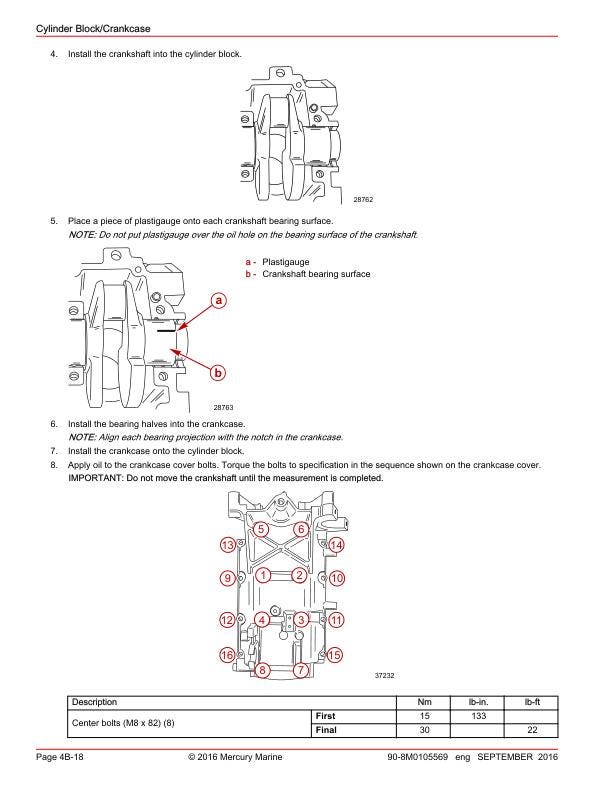 Cylinder Block/Crankcase

4. Install the crankshaft into the cylinder block.

28762

5. Place a piece of plastigauge onto each crankshaft bearing surface.
NOTE: Do not put plastigauge over the oil hole on the bearing surface of the crankshaft.

a - Plastigauge
b - Crankshaft bearing surface

a
b

28763

6. Install the bearing halves into the crankcase.
NOTE: Align each bearing projection with the notch in the crankcase.
7. Install the crankcase onto the cylinder block.
8. Apply oil to the crankcase cover bolts. Torque the bolts to specification in the sequence shown on the crankcase cover.
IMPORTANT: Do not move the crankshaft until the measurement is completed.

5 6
13 14
9 1 2 10
12 4 3 11
16 15
8 7

37232

| Description | | Nm | lb-in. | lb-ft |
|---|---|---|---|---|
| Center bolts (M8 x 82) (8) | First | 15 | 133 | |
| | Final | 30 | | 22 |

Page 4B-18 © 2016 Mercury Marine 90-8M0105569 eng SEPTEMBER 2016